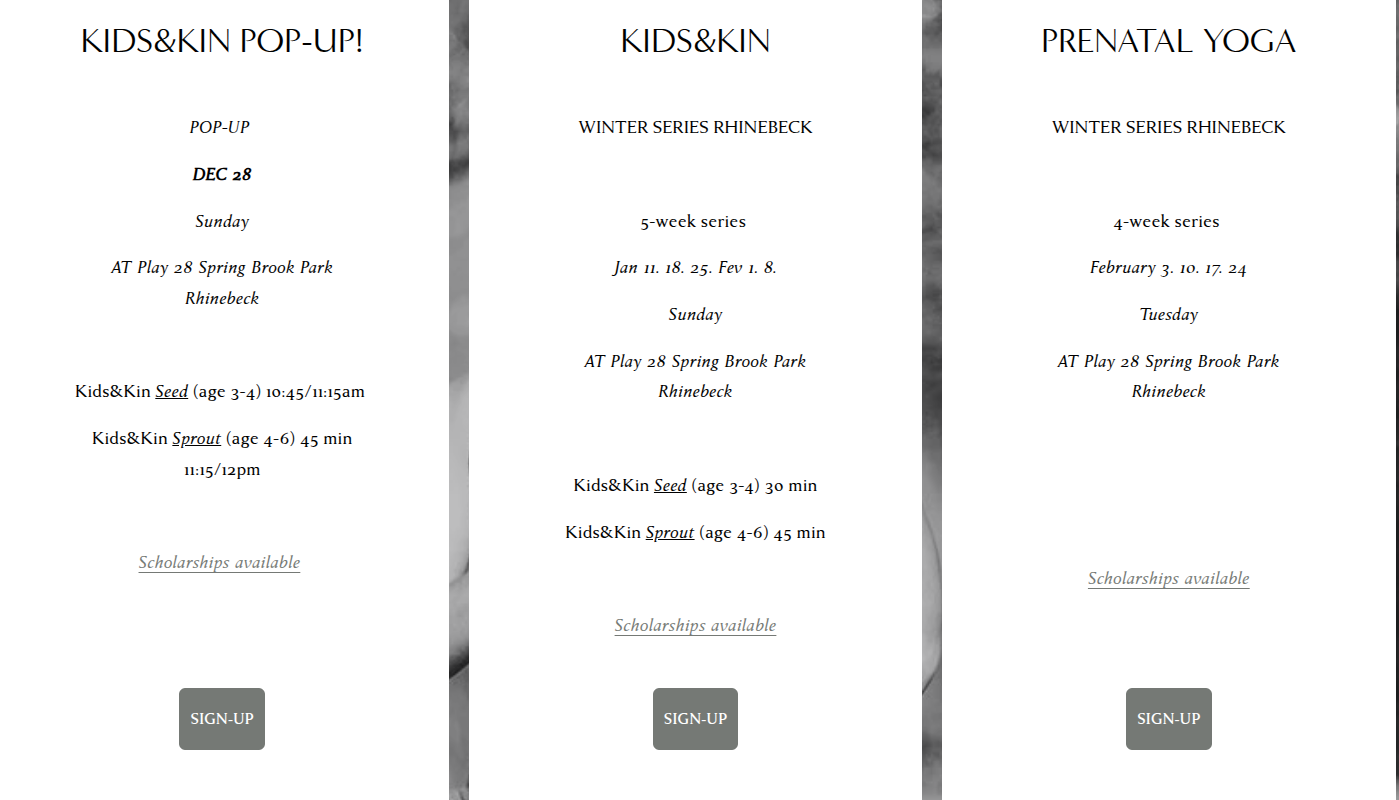 KIDS&KIN POP-UP!

POP-UP

DEC 28

Sunday

AT Play 28 Spring Brook Park Rhinebeck

Kids&Kin Seed (age 3-4) 10:45/11:15am

Kids&Kin Sprout (age 4-6) 45 min 11:15/12pm

Scholarships available

SIGN-UP

KIDS&KIN

WINTER SERIES RHINEBECK

5-week series

Jan 11. 18. 25. Fev 1. 8.

Sunday

AT Play 28 Spring Brook Park Rhinebeck

Kids&Kin Seed (age 3-4) 30 min

Kids&Kin Sprout (age 4-6) 45 min

Scholarships available

SIGN-UP

PRENATAL YOGA

WINTER SERIES RHINEBECK

4-week series

February 3. 10. 17. 24

Tuesday

AT Play 28 Spring Brook Park Rhinebeck

Scholarships available

SIGN-UP